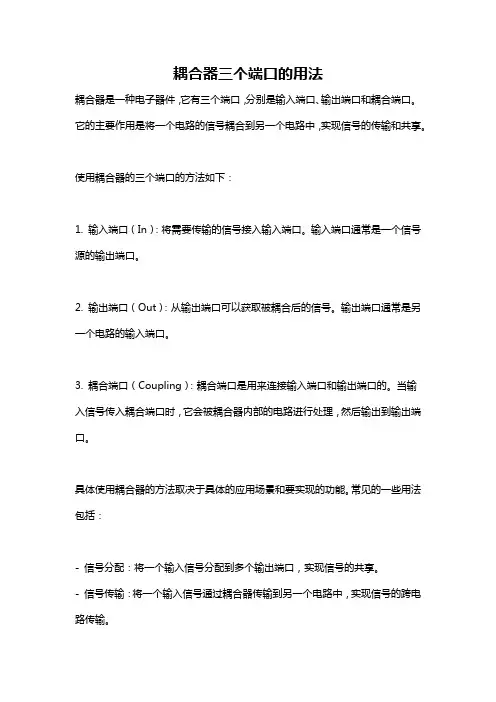 耦合器三个端口的用法

耦合器是一种电子器件，它有三个端口，分别是输入端口、输出端口和耦合端口。它的主要作用是将一个电路的信号耦合到另一个电路中，实现信号的传输和共享。

使用耦合器的三个端口的方法如下：

1. 输入端口（In）：将需要传输的信号接入输入端口。输入端口通常是一个信号源的输出端口。

2. 输出端口（Out）：从输出端口可以获取被耦合后的信号。输出端口通常是另一个电路的输入端口。

3. 耦合端口（Coupling）：耦合端口是用来连接输入端口和输出端口的。当输入信号传入耦合端口时，它会被耦合器内部的电路进行处理，然后输出到输出端口。

具体使用耦合器的方法取决于具体的应用场景和要实现的功能。常见的一些用法包括：

- 信号分配：将一个输入信号分配到多个输出端口，实现信号的共享。
- 信号传输：将一个输入信号通过耦合器传输到另一个电路中，实现信号的跨电路传输。